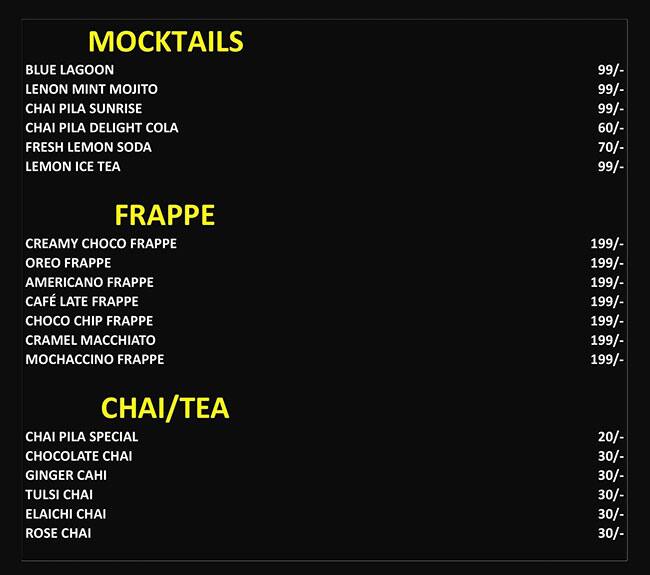 MOCKTAILS

BLUE LAGOON 99/-
LENON MINT MOJITO 99/-
CHAI PILA SUNRISE 99/-
CHAI PILA DELIGHT COLA 60/-
FRESH LEMON SODA 70/-
LEMON ICE TEA 99/-

FRAPPE

CREAMY CHOCO FRAPPE 199/-
OREO FRAPPE 199/-
AMERICANO FRAPPE 199/-
CAFÉ LATE FRAPPE 199/-
CHOCO CHIP FRAPPE 199/-
CRAMEL MACCHIATO 199/-
MOCHACCINO FRAPPE 199/-

CHAI/TEA

CHAI PILA SPECIAL 20/-
CHOCOLATE CHAI 30/-
GINGER CAHI 30/-
TULSI CHAI 30/-
ELAICHI CHAI 30/-
ROSE CHAI 30/-